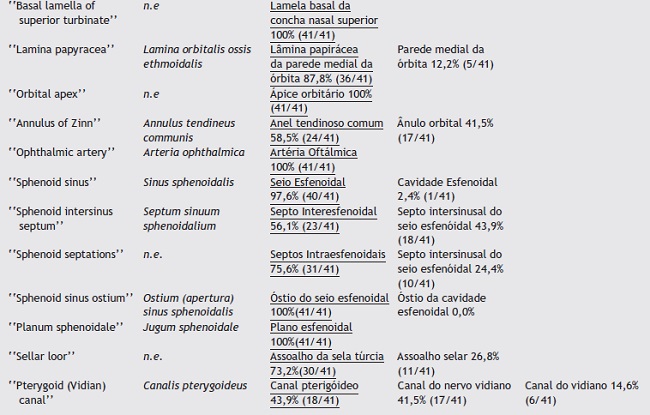 | | | | | |
|---|---|---|---|---|
| ''Basal lamella of superior turbinate'' | n.e | Lamela basal da concha nasal superior 100% (41/41) | | |
| ''Lamina papyracea'' | Lamina orbitalis ossis ethmoidalis | Lâmina papirácea da parede medial da órbita 87,8% (36/41) | Parede medial da órbita 12,2% (5/41) | |
| ''Orbital apex'' | n.e | Ápice orbitário 100% (41/41) | | |
| ''Annulus of Zinn'' | Annulus tendineus communis | Anel tendinoso comum 58,5% (24/41) | Ânulo orbital 41,5% (17/41) | |
| ''Ophthalmic artery'' | Arteria ophthalmica | Artéria Oftálmica 100% (41/41) | | |
| ''Sphenoid sinus'' | Sinus sphenoidalis | Seio Esfenoidal 97,6% (40/41) | Cavidade Esfenoidal 2,4% (1/41) | |
| ''Sphenoid intersinus septum'' | Septum sinuum sphenoidalium | Septo Interesfenoidal 56,1% (23/41) | Septo intersinusal do seio esfenóidal 43,9% (18/41) | |
| ''Sphenoid septations'' | n.e. | Septos Intraesfenoidais 75,6% (31/41) | Septo intersinusal do seio esfenóidal 24,4% (10/41) | |
| ''Sphenoid sinus ostium'' | Ostium (apertura) sinus sphenoidalis | Óstio do seio esfenoidal 100%(41/41) | Óstio da cavidade esfenoidal 0,0% | |
| ''Planum sphenoidale'' | Jugum sphenoidale | Plano esfenoidal 100%(41/41) | | |
| ''Sellar loor'' | n.e. | Assoalho da sela túrcia 73,2%(30/41) | Assoalho selar 26,8% (11/41) | |
| ''Pterygoid (Vidian) canal'' | Canalis pterygoideus | Canal pterigóideo 43,9% (18/41) | Canal do nervo vidiano 41,5% (17/41) | Canal do vidiano 14,6% (6/41) |